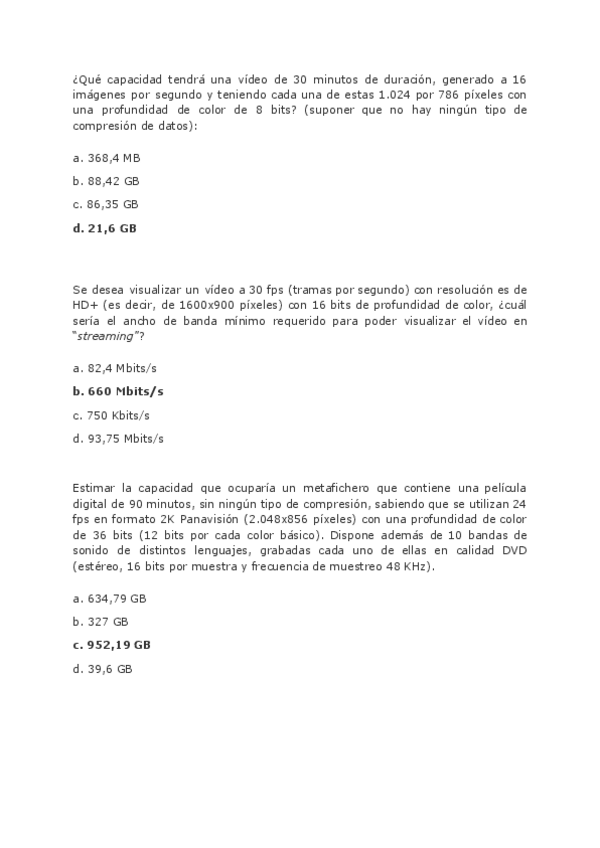 ¿Qué capacidad tendrá una vídeo de 30 minutos de duración, generado a 16 imágenes por segundo y teniendo cada una de estas 1.024 por 786 píxeles con una profundidad de color de 8 bits? (suponer que no hay ningún tipo de compresión de datos):

a. 368,4 MB

b. 88,42 GB

c. 86,35 GB

d. 21,6 GB

Se desea visualizar un vídeo a 30 fps (tramas por segundo) con resolución es de HD+ (es decir, de 1600x900 píxeles) con 16 bits de profundidad de color, ¿cuál sería el ancho de banda mínimo requerido para poder visualizar el vídeo en "streaming"?

a. 82,4 Mbits/s

b. 660 Mbits/s

c. 750 Kbits/s

d. 93,75 Mbits/s

Estimar la capacidad que ocuparía un metafichero que contiene una película digital de 90 minutos, sin ningún tipo de compresión, sabiendo que se utilizan 24 fps en formato 2K Panavisión (2.048x856 píxeles) con una profundidad de color de 36 bits (12 bits por cada color básico). Dispone además de 10 bandas de sonido de distintos lenguajes, grabadas cada uno de ellas en calidad DVD (estéreo, 16 bits por muestra y frecuencia de muestreo 48 KHz).

a. 634,79 GB

b. 327 GB

c. 952,19 GB

d. 39,6 GB